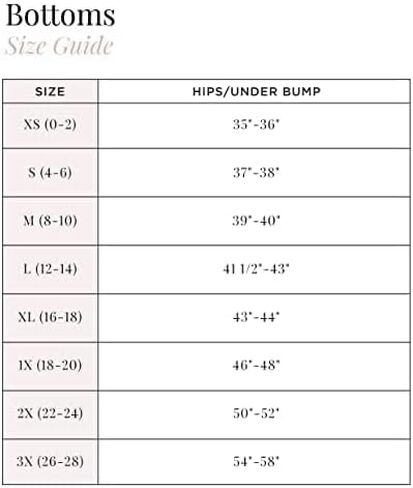 Bottoms
Size Guide

| SIZE | HIPS/UNDER BUMP |
|---|---|
| XS (0-2) | 35"-36" |
| S (4-6) | 37"-38" |
| M (8-10) | 39"-40" |
| L (12-14) | 41 1/2"-43" |
| XL (16-18) | 43"-44" |
| 1X (18-20) | 46"-48" |
| 2X (22-24) | 50"-52" |
| 3X (26-28) | 54"-58" |